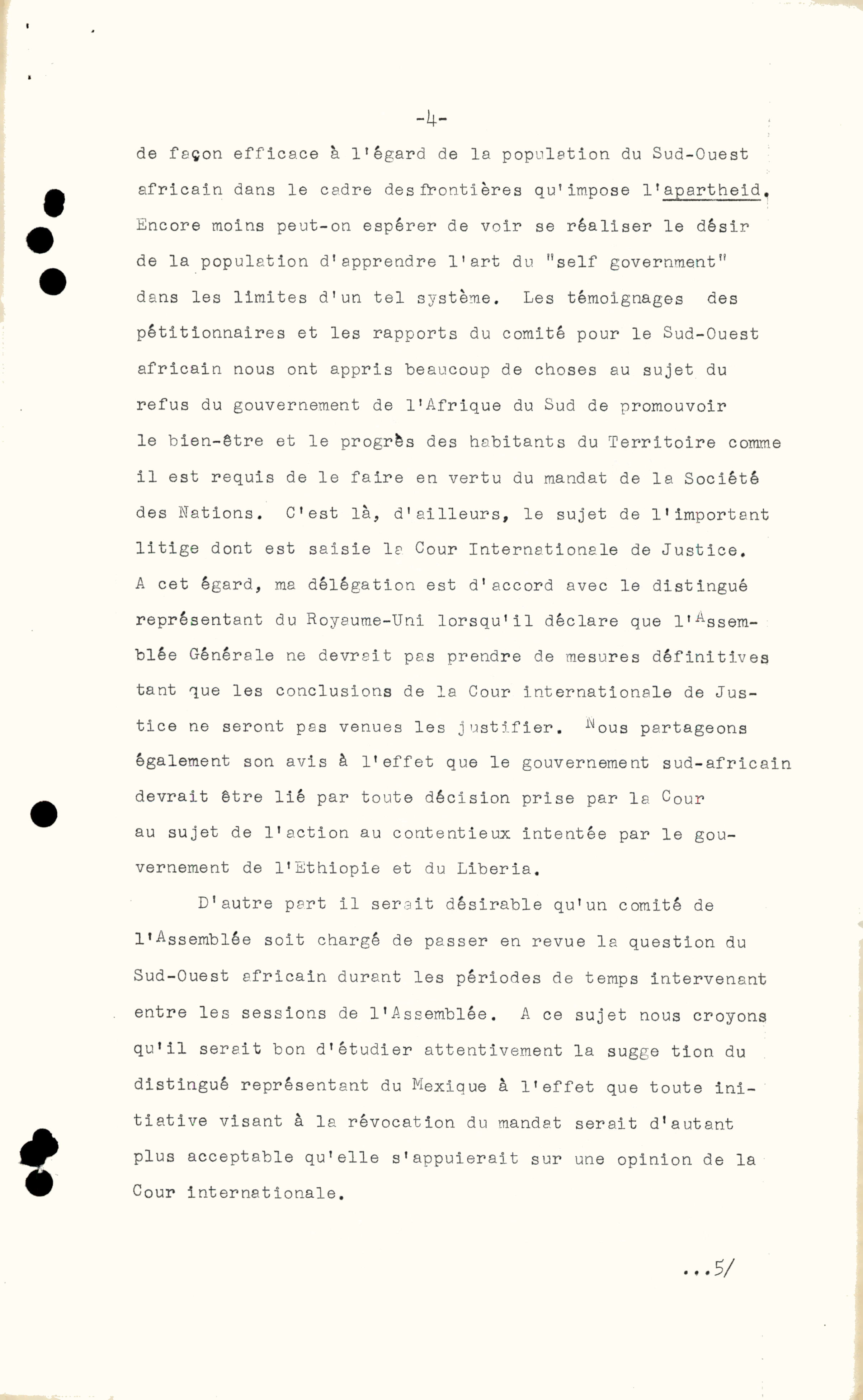 -4-

de façon efficace à l'égard de la population du Sud-Ouest africain dans le cadre des frontières qu'impose l'apartheid. Encore moins peut-on espérer de voir se réaliser le désir de la population d'apprendre l'art du "self government" dans les limites d'un tel système. Les témoignages des pétitionnaires et les rapports du comité pour le Sud-Ouest africain nous ont appris beaucoup de choses au sujet du refus du gouvernement de l'Afrique du Sud de promouvoir le bien-être et le progrès des habitants du Territoire comme il est requis de le faire en vertu du mandat de la Société des Nations. C'est là, d'ailleurs, le sujet de l'important litige dont est saisie la Cour Internationale de Justice. A cet égard, ma délégation est d'accord avec le distingué représentant du Royaume-Uni lorsqu'il déclare que l'Assemblée Générale ne devrait pas prendre de mesures définitives tant que les conclusions de la Cour internationale de Justice ne seront pas venues les justifier. Nous partageons également son avis à l'effet que le gouvernement sud-africain devrait être lié par toute décision prise par la Cour au sujet de l'action au contentieux intentée par le gouvernement de l'Ethiopie et du Liberia.

D'autre part il serait désirable qu'un comité de l'Assemblée soit chargé de passer en revue la question du Sud-Ouest africain durant les périodes de temps intervenant entre les sessions de l'Assemblée. A ce sujet nous croyons qu'il serait bon d'étudier attentivement la sugge tion du distingué représentant du Mexique à l'effet que toute initiative visant à la révocation du mandat serait d'autant plus acceptable qu'elle s'appuierait sur une opinion de la Cour internationale.

...5/